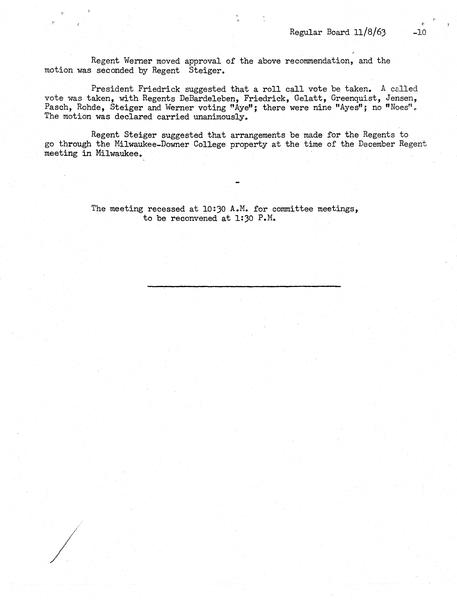 Regular Board 11/8/63 -10

Regent Werner moved approval of the above recommendation, and the motion was seconded by Regent Steiger.

President Friedrick suggested that a roll call vote be taken. A called vote was taken, with Regents DeBardeleben, Friedrick, Gelatt, Greenquist, Jensen, Pasch, Rohde, Steiger and Werner voting "Aye"; there were nine "Ayes"; no "Noes". The motion was declared carried unanimously.

Regent Steiger suggested that arrangements be made for the Regents to go through the Milwaukee-Downer College property at the time of the December Regent meeting in Milwaukee.

-

The meeting recessed at 10:30 A.M. for committee meetings, to be reconvened at 1:30 P.M.